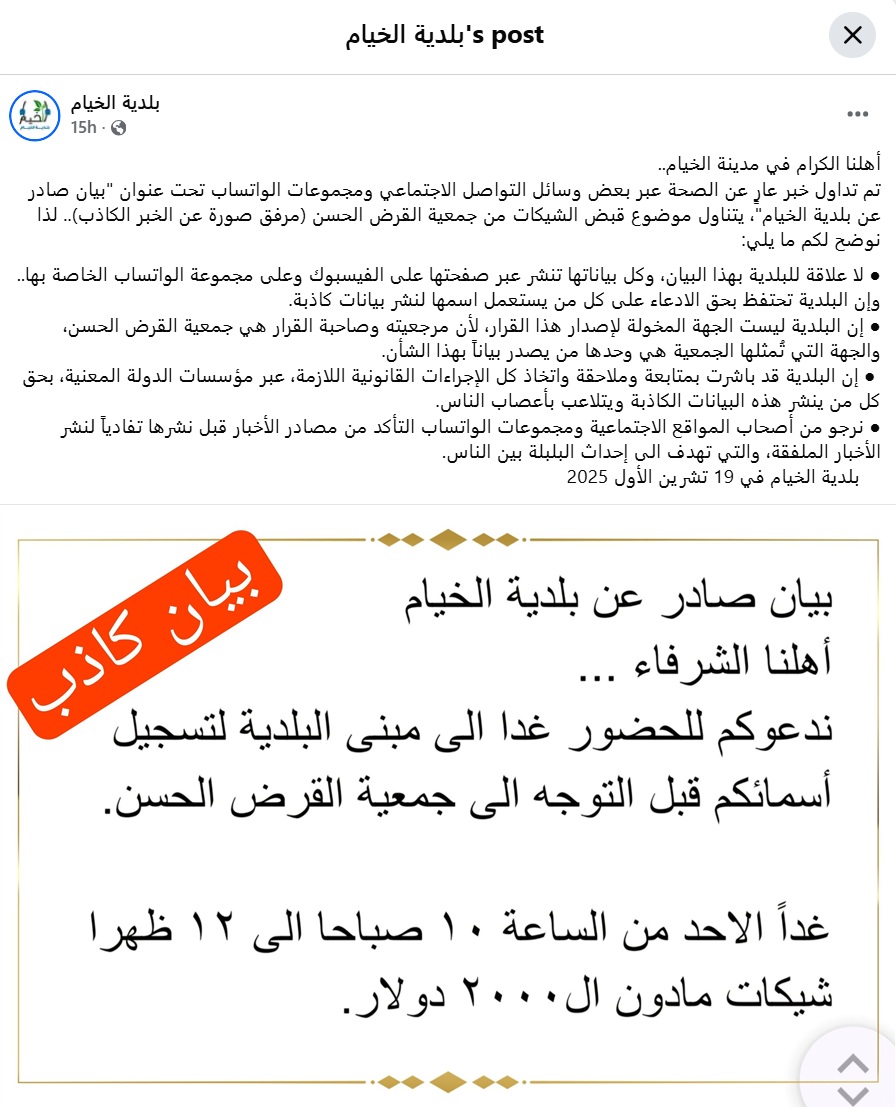 بلدية الخيام's post

بلدية الخيام
15h ·

أهلنا الكرام في مدينة الخيام..
تم تداول خبر عارٍ عن الصحة عبر بعض وسائل التواصل الاجتماعي ومجموعات الواتساب تحت عنوان "بيان صادر عن بلدية الخيام"، يتناول موضوع قبض الشيكات من جمعية القرض الحسن (مرفق صورة عن الخبر الكاذب).. لذا نوضح لكم ما يلي:

● لا علاقة للبلدية بهذا البيان، وكل بياناتها تنشر عبر صفحتها على الفيسبوك وعلى مجموعة الواتساب الخاصة بها.. وإن البلدية تحتفظ بحق الادعاء على كل من يستعمل اسمها لنشر بيانات كاذبة.
● إن البلدية ليست الجهة المخولة لإصدار هذا القرار، لأن مرجعيته وصاحبة القرار هي جمعية القرض الحسن، والجهة التي تُمثلها الجمعية هي وحدها من يصدر بياناً بهذا الشأن.
● إن البلدية قد باشرت بمتابعة وملاحقة واتخاذ كل الإجراءات القانونية اللازمة، عبر مؤسسات الدولة المعنية، بحق كل من ينشر هذه البيانات الكاذبة ويتلاعب بأعصاب الناس.
● نرجو من أصحاب المواقع الاجتماعية ومجموعات الواتساب التأكد من مصادر الأخبار قبل نشرها تفادياً لنشر الأخبار الملفقة، والتي تهدف الى إحداث البلبلة بين الناس.
بلدية الخيام في 19 تشرين الأول 2025

بيان كاذب

بيان صادر عن بلدية الخيام
أهلنا الشرفاء ...
ندعوكم للحضور غدا الى مبنى البلدية لتسجيل أسمائكم قبل التوجه الى جمعية القرض الحسن.

غداً الاحد من الساعة ١٠ صباحا الى ١٢ ظهرا شيكات مادون ال٢٠٠٠ دولار.